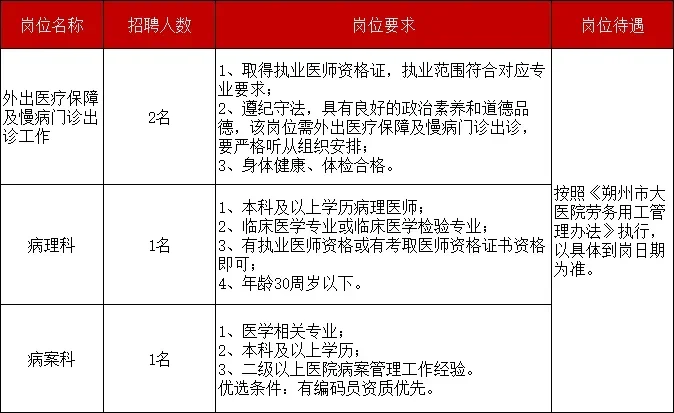 | 岗位名称 | 招聘人数 | 岗位要求 | 岗位待遇 |
|---|---|---|---|
| 外出医疗保障及慢病门诊出诊工作 | 2名 | 1、取得执业医师资格证，执业范围符合对应专业要求；<br>2、遵纪守法，具有良好的政治素养和道德品德，该岗位需外出医疗保障及慢病门诊出诊，要严格听从组织安排；<br>3、身体健康、体检合格。 | 按照《朔州市大医院劳务用工管理办法》执行，以具体到岗日期为准。 |
| 病理科 | 1名 | 1、本科及以上学历病理医师；<br>2、临床医学专业或临床医学检验专业；<br>3、有执业医师资格或有考取医师资格证书资格即可；<br>4、年龄30周岁以下。 | |
| 病案科 | 1名 | 1、医学相关专业；<br>2、本科及以上学历；<br>3、二级以上医院病案管理工作经验。<br>优选条件：有编码员资质优先。 | |